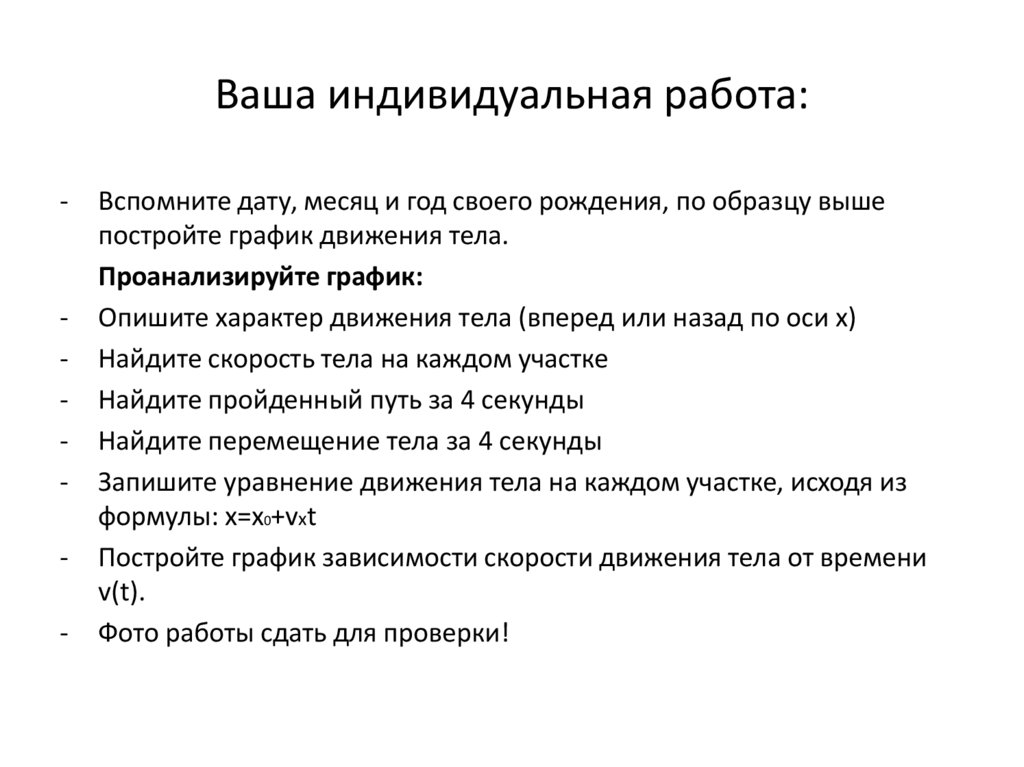 Ваша индивидуальная работа:

- Вспомните дату, месяц и год своего рождения, по образцу выше постройте график движения тела.

Проанализируйте график:

- Опишите характер движения тела (вперед или назад по оси х)
- Найдите скорость тела на каждом участке
- Найдите пройденный путь за 4 секунды
- Найдите перемещение тела за 4 секунды
- Запишите уравнение движения тела на каждом участке, исходя из формулы: $x=x_0+v_xt$
- Постройте график зависимости скорости движения тела от времени v(t).
- Фото работы сдать для проверки!